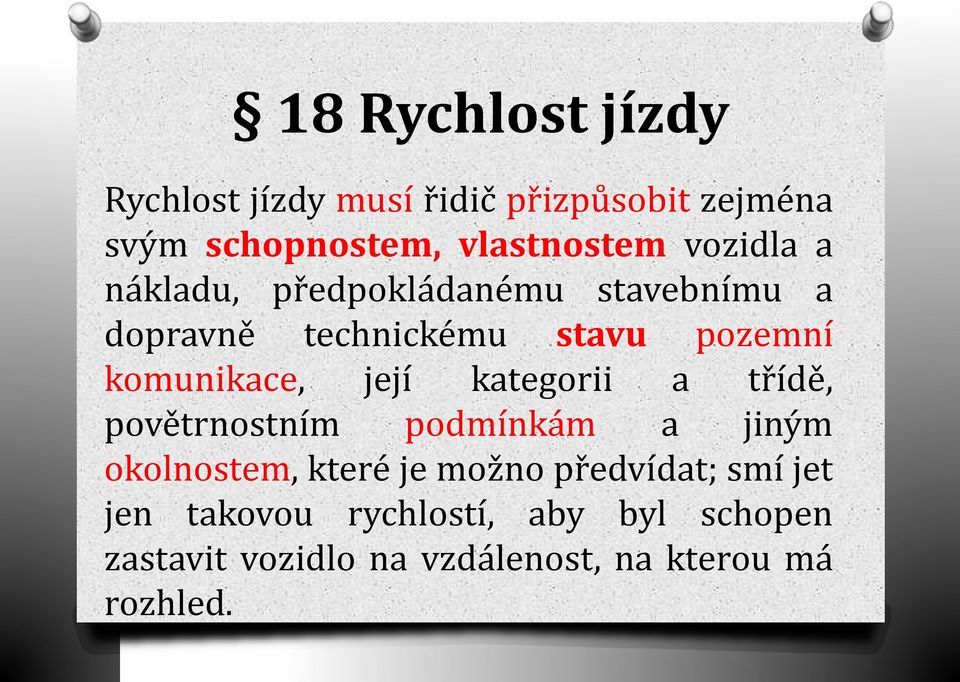 § 18 Rychlost jízdy

Rychlost jízdy musí řidič přizpůsobit zejména svým schopnostem, vlastnostem vozidla a nákladu, předpokládanému stavebnímu a dopravně technickému stavu pozemní komunikace, její kategorii a třídě, povětrnostním podmínkám a jiným okolnostem, které je možno předvídat; smí jet jen takovou rychlostí, aby byl schopen zastavit vozidlo na vzdálenost, na kterou má rozhled.